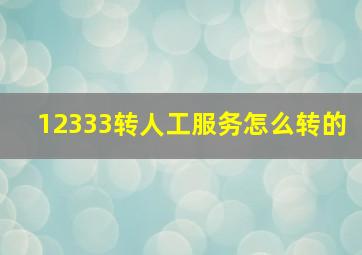 12333转人工服务怎么转的